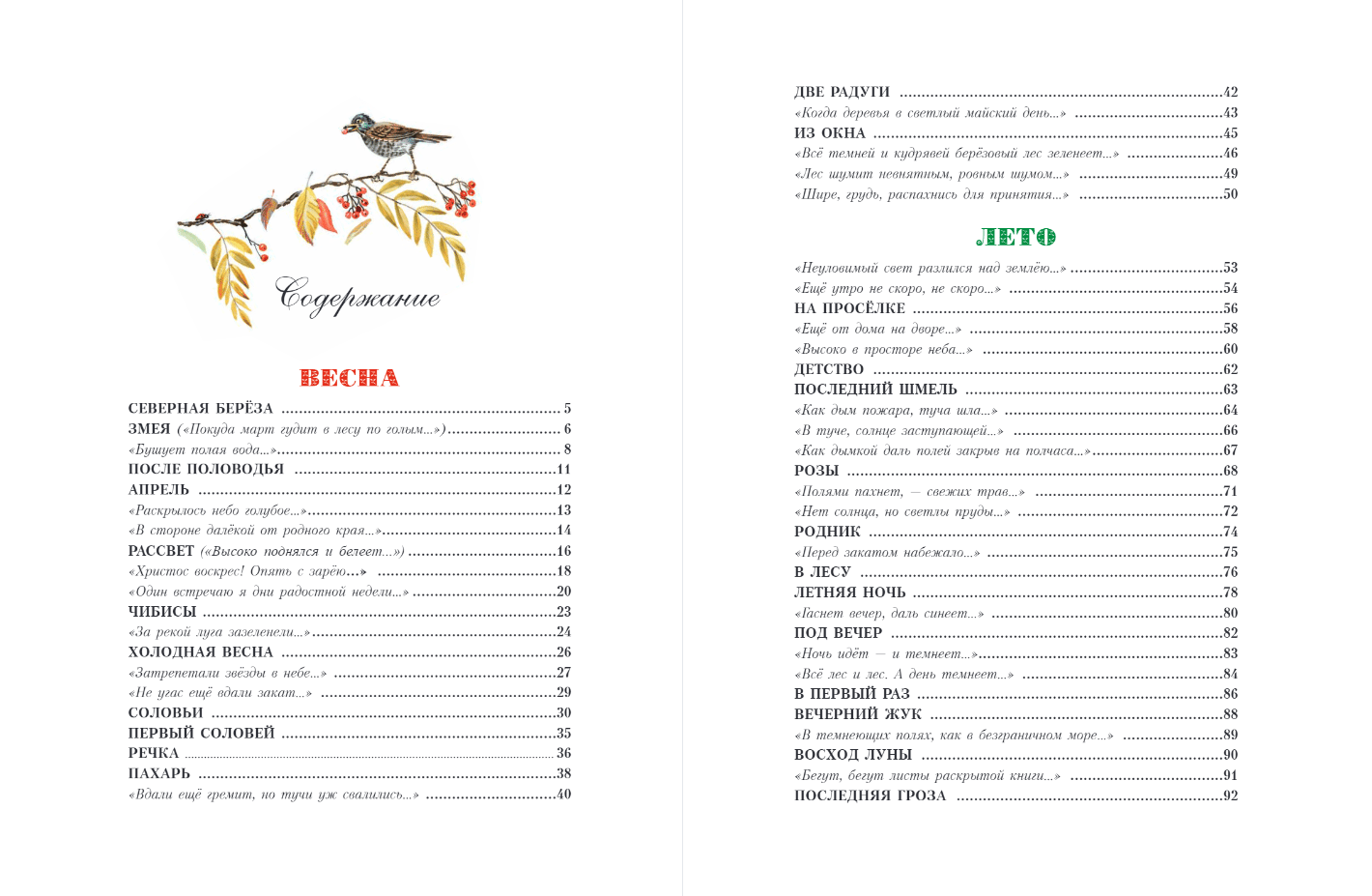 Содержание

ВЕСНА

СЕВЕРНАЯ БЕРЁЗА ............ 5
ЗМЕЯ («Покуда март гудит в лесу по голым...») ............ 6
«Бушует полая вода...» ............ 8
ПОСЛЕ ПОЛОВОДЬЯ ............ 11
АПРЕЛЬ ............ 12
«Раскрылось небо голубое...» ............ 13
«В стороне далёкой от родного края...» ............ 14
РАССВЕТ («Высоко поднялся и белеет...») ............ 16
«Христос воскрес! Опять с зарёю...» ............ 18
«Один встречаю я дни радостной недели...» ............ 20
ЧИБИСЫ ............ 23
«За рекой луга зазеленели...» ............ 24
ХОЛОДНАЯ ВЕСНА ............ 26
«Затрепетали звёзды в небе...» ............ 27
«Не угас ещё вдали закат...» ............ 29
СОЛОВЬИ ............ 30
ПЕРВЫЙ СОЛОВЕЙ ............ 35
РЕЧКА ............ 36
ПАХАРЬ ............ 38
«Вдали ещё гремит, но тучи уж свалились...» ............ 40

ДВЕ РАДУГИ ............ 42
«Когда деревья в светлый майский день...» ............ 43
ИЗ ОКНА ............ 45
«Всё темней и кудрявей берёзовый лес зеленеет...» ............ 46
«Лес шумит невнятным, ровным шумом...» ............ 49
«Шире, грудь, распахнись для принятия...» ............ 50

ЛЕТО

«Неуловимый свет разлился над землёю...» ............ 53
«Ещё утро не скоро, не скоро...» ............ 54
НА ПРОСЁЛКЕ ............ 56
«Ещё от дома на дворе...» ............ 58
«Высоко в просторе неба...» ............ 60
ДЕТСТВО ............ 62
ПОСЛЕДНИЙ ШМЕЛЬ ............ 63
«Как дым пожара, туча шла...» ............ 64
«В туче, солнце заступающей...» ............ 66
«Как дымкой даль полей закрыв на полчаса...» ............ 67
РОЗЫ ............ 68
«Полями пахнет, — свежих трав...» ............ 71
«Нет солнца, но светлы пруды...» ............ 72
РОДНИК ............ 74
«Перед закатом набежало...» ............ 75
В ЛЕСУ ............ 76
ЛЕТНЯЯ НОЧЬ ............ 78
«Гаснет вечер, даль синеет...» ............ 80
ПОД ВЕЧЕР ............ 82
«Ночь идёт — и темнеет...» ............ 83
«Всё лес и лес. А день темнеет...» ............ 84
В ПЕРВЫЙ РАЗ ............ 86
ВЕЧЕРНИЙ ЖУК ............ 88
«В темнеющих полях, как в безграничном море...» ............ 89
ВОСХОД ЛУНЫ ............ 90
«Бегут, бегут листы раскрытой книги...» ............ 91
ПОСЛЕДНЯЯ ГРОЗА ............ 92